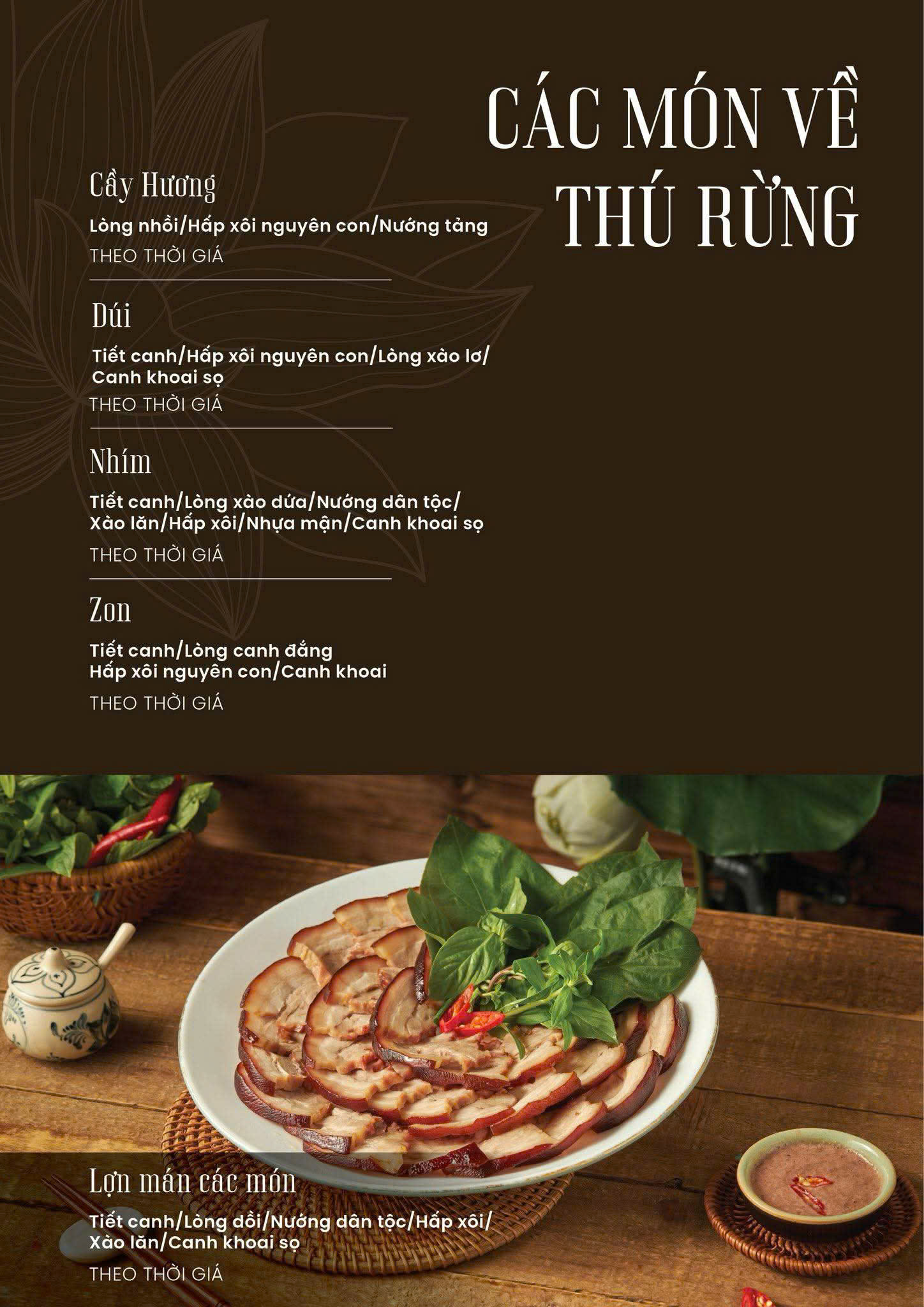 CÁC MÓN VỀ THÚ RỪNG

Cầy Hương

Lòng nhồi/Hấp xôi nguyên con/Nướng tảng

THEO THỜI GIÁ

Dúi

Tiết canh/Hấp xôi nguyên con/Lòng xào lơ/ Canh khoai sọ

THEO THỜI GIÁ

Nhím

Tiết canh/Lòng xào dứa/Nướng dân tộc/ Xào lăn/Hấp xôi/Nhựa mận/Canh khoai sọ

THEO THỜI GIÁ

Zon

Tiết canh/Lòng canh đắng
Hấp xôi nguyên con/Canh khoai

THEO THỜI GIÁ

Lợn mán các món

Tiết canh/Lòng dồi/Nướng dân tộc/Hấp xôi/ Xào lăn/Canh khoai sọ

THEO THỜI GIÁ